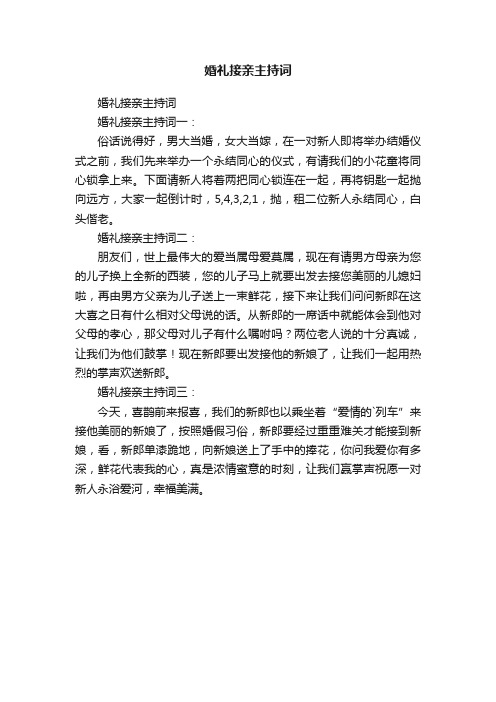 婚礼接亲主持词

婚礼接亲主持词

婚礼接亲主持词一：

俗话说得好，男大当婚，女大当嫁，在一对新人即将举办结婚仪式之前，我们先来举办一个永结同心的仪式，有请我们的小花童将同心锁拿上来。下面请新人将着两把同心锁连在一起，再将钥匙一起抛向远方，大家一起倒计时，5,4,3,2,1，抛，租二位新人永结同心，白头偕老。

婚礼接亲主持词二：

朋友们，世上最伟大的爱当属母爱莫属，现在有请男方母亲为您的儿子换上全新的西装，您的儿子马上就要出发去接您美丽的儿媳妇啦，再由男方父亲为儿子送上一束鲜花，接下来让我们问问新郎在这大喜之日有什么相对父母说的话。从新郎的一席话中就能体会到他对父母的孝心，那父母对儿子有什么嘱咐吗？两位老人说的十分真诚，让我们为他们鼓掌！现在新郎要出发接他的新娘了，让我们一起用热烈的掌声欢送新郎。

婚礼接亲主持词三：

今天，喜鹊前来报喜，我们的新郎也以乘坐着“爱情的`列车”来接他美丽的新娘了，按照婚假习俗，新郎要经过重重难关才能接到新娘，看，新郎单漆跪地，向新娘送上了手中的捧花，你问我爱你有多深，鲜花代表我的心，真是浓情蜜意的时刻，让我们赢掌声祝愿一对新人永浴爱河，幸福美满。